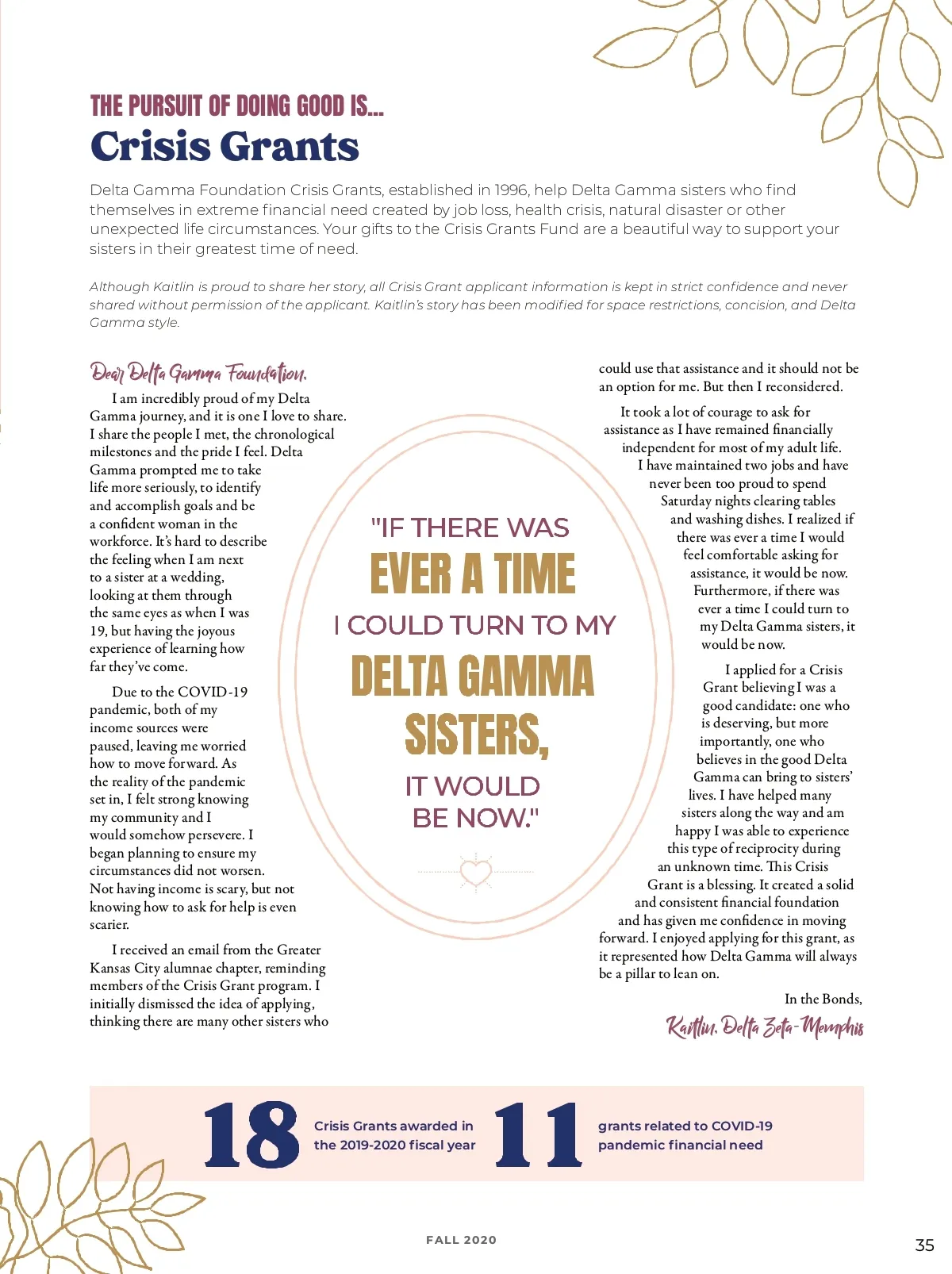 THE PURSUIT OF DOING GOOD IS...
Crisis Grants

Delta Gamma Foundation Crisis Grants, established in 1996, help Delta Gamma sisters who find themselves in extreme financial need created by job loss, health crisis, natural disaster or other unexpected life circumstances. Your gifts to the Crisis Grants Fund are a beautiful way to support your sisters in their greatest time of need.

Although Kaitlin is proud to share her story, all Crisis Grant applicant information is kept in strict confidence and never shared without permission of the applicant. Kaitlin's story has been modified for space restrictions, concision, and Delta Gamma style.

Dear Delta Gamma Foundation,

I am incredibly proud of my Delta Gamma journey, and it is one I love to share. I share the people I met, the chronological milestones and the pride I feel. Delta Gamma prompted me to take life more seriously, to identify and accomplish goals and be a confident woman in the workforce. It's hard to describe the feeling when I am next to a sister at a wedding, looking at them through the same eyes as when I was 19, but having the joyous experience of learning how far they've come.

Due to the COVID-19 pandemic, both of my income sources were paused, leaving me worried how to move forward. As the reality of the pandemic set in, I felt strong knowing my community and I would somehow persevere. I began planning to ensure my circumstances did not worsen. Not having income is scary, but not knowing how to ask for help is even scarier.

I received an email from the Greater Kansas City alumnae chapter, reminding members of the Crisis Grant program. I initially dismissed the idea of applying, thinking there are many other sisters who could use that assistance and it should not be an option for me. But then I reconsidered.

It took a lot of courage to ask for assistance as I have remained financially independent for most of my adult life. I have maintained two jobs and have never been too proud to spend Saturday nights clearing tables and washing dishes. I realized if there was ever a time I would feel comfortable asking for assistance, it would be now. Furthermore, if there was ever a time I could turn to my Delta Gamma sisters, it would be now.

I applied for a Crisis Grant believing I was a good candidate: one who is deserving, but more importantly, one who believes in the good Delta Gamma can bring to sisters' lives. I have helped many sisters along the way and am happy I was able to experience this type of reciprocity during an unknown time. This Crisis Grant is a blessing. It created a solid and consistent financial foundation and has given me confidence in moving forward. I enjoyed applying for this grant, as it represented how Delta Gamma will always be a pillar to lean on.

In the Bonds,
Kaitlin, Delta Zeta-Memphis

"IF THERE WAS EVER A TIME I COULD TURN TO MY DELTA GAMMA SISTERS, IT WOULD BE NOW."

18 Crisis Grants awarded in the 2019-2020 fiscal year

11 grants related to COVID-19 pandemic financial need

FALL 2020

35